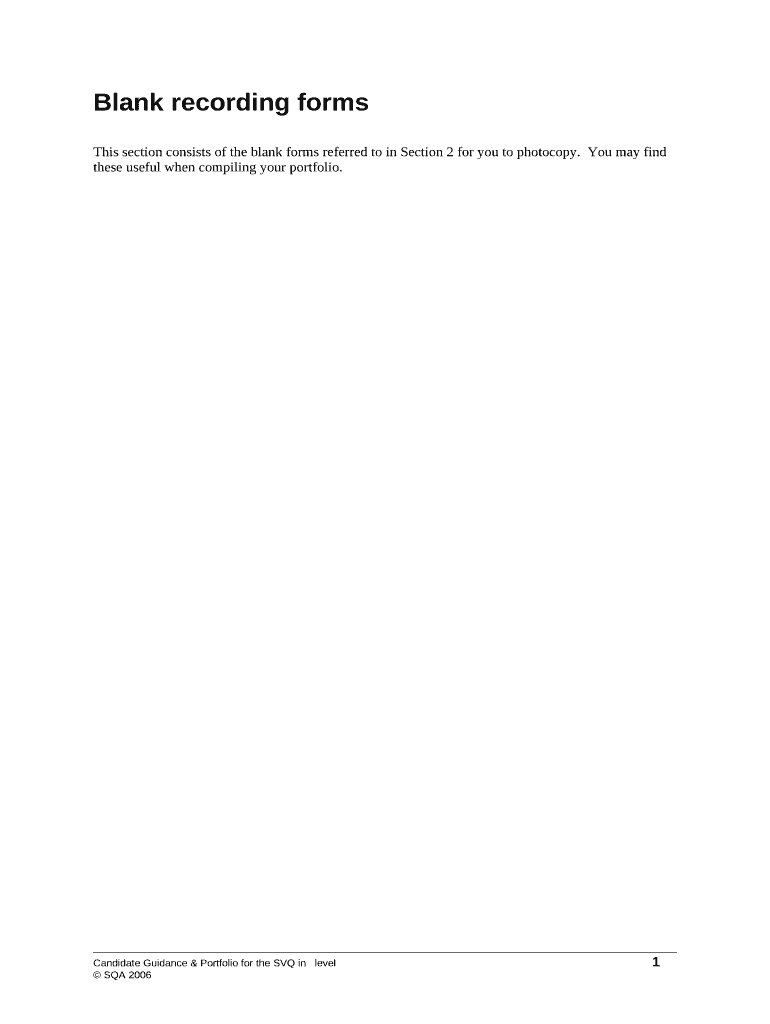 Blank recording forms

This section consists of the blank forms referred to in Section 2 for you to photocopy. You may find these useful when compiling your portfolio.

Candidate Guidance & Portfolio for the SVQ in level
© SQA 2006

1